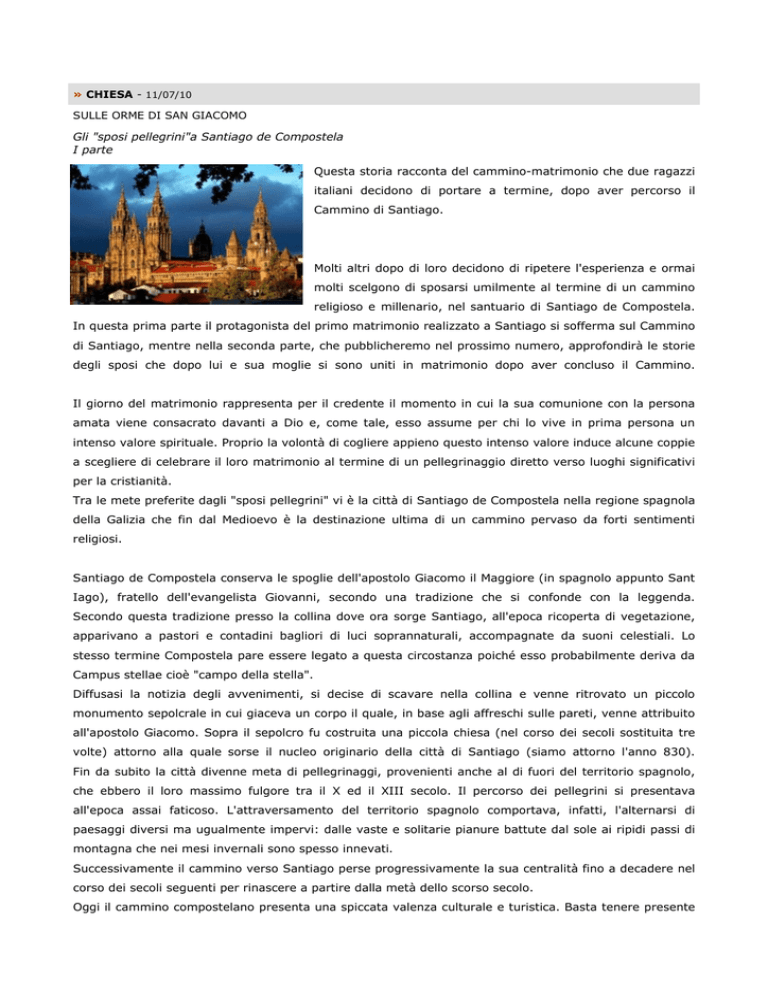 » CHIESA - 11/07/10

SULLE ORME DI SAN GIACOMO

Gli "sposi pellegrini"a Santiago de Compostela
I parte

Questa storia racconta del cammino-matrimonio che due ragazzi italiani decidono di portare a termine, dopo aver percorso il Cammino di Santiago.

Molti altri dopo di loro decidono di ripetere l'esperienza e ormai molti scelgono di sposarsi umilmente al termine di un cammino religioso e millenario, nel santuario di Santiago de Compostela. In questa prima parte il protagonista del primo matrimonio realizzato a Santiago si sofferma sul Cammino di Santiago, mentre nella seconda parte, che pubblicheremo nel prossimo numero, approfondirà le storie degli sposi che dopo lui e sua moglie si sono uniti in matrimonio dopo aver concluso il Cammino.

Il giorno del matrimonio rappresenta per il credente il momento in cui la sua comunione con la persona amata viene consacrato davanti a Dio e, come tale, esso assume per chi lo vive in prima persona un intenso valore spirituale. Proprio la volontà di cogliere appieno questo intenso valore induce alcune coppie a scegliere di celebrare il loro matrimonio al termine di un pellegrinaggio diretto verso luoghi significativi per la cristianità.
Tra le mete preferite dagli "sposi pellegrini" vi è la città di Santiago de Compostela nella regione spagnola della Galizia che fin dal Medioevo è la destinazione ultima di un cammino pervaso da forti sentimenti religiosi.

Santiago de Compostela conserva le spoglie dell'apostolo Giacomo il Maggiore (in spagnolo appunto Sant Iago), fratello dell'evangelista Giovanni, secondo una tradizione che si confonde con la leggenda. Secondo questa tradizione presso la collina dove ora sorge Santiago, all'epoca ricoperta di vegetazione, apparivano a pastori e contadini bagliori di luci soprannaturali, accompagnate da suoni celestiali. Lo stesso termine Compostela pare essere legato a questa circostanza poiché esso probabilmente deriva da Campus stellae cioè "campo della stella".
Diffusasi la notizia degli avvenimenti, si decise di scavare nella collina e venne ritrovato un piccolo monumento sepolcrale in cui giaceva un corpo il quale, in base agli affreschi sulle pareti, venne attribuito all'apostolo Giacomo. Sopra il sepolcro fu costruita una piccola chiesa (nel corso dei secoli sostituita tre volte) attorno alla quale sorse il nucleo originario della città di Santiago (siamo attorno l'anno 830). Fin da subito la città divenne meta di pellegrinaggi, provenienti anche al di fuori del territorio spagnolo, che ebbero il loro massimo fulgore tra il X ed il XIII secolo. Il percorso dei pellegrini si presentava all'epoca assai faticoso. L'attraversamento del territorio spagnolo comportava, infatti, l'alternarsi di paesaggi diversi ma ugualmente impervi: dalle vaste e solitarie pianure battute dal sole ai ripidi passi di montagna che nei mesi invernali sono spesso innevati.
Successivamente il cammino verso Santiago perse progressivamente la sua centralità fino a decadere nel corso dei secoli seguenti per rinascere a partire dalla metà dello scorso secolo.
Oggi il cammino compostelano presenta una spiccata valenza culturale e turistica. Basta tenere presente